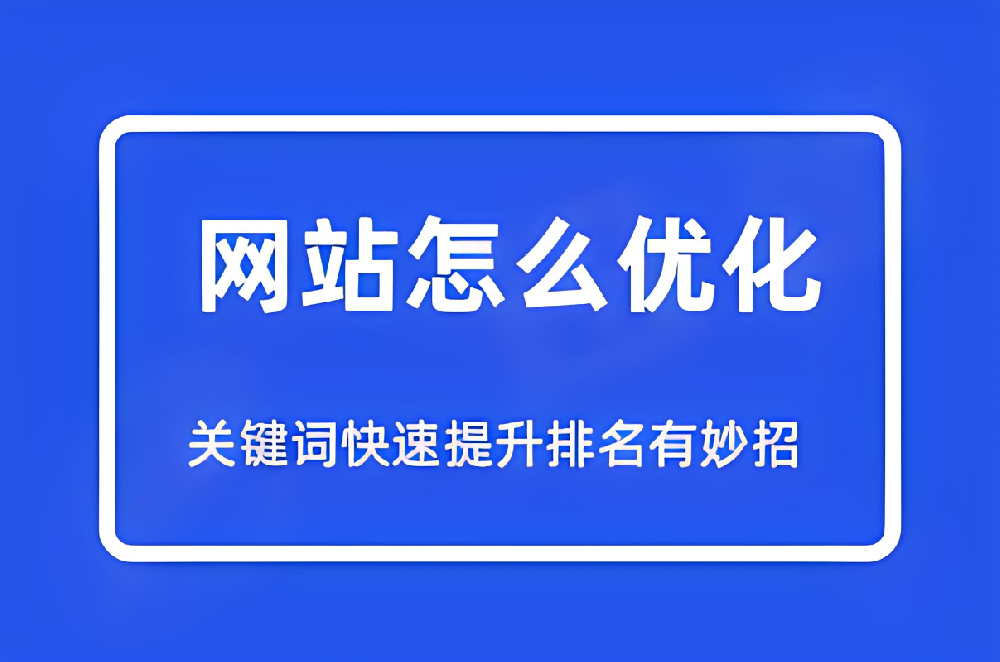 网站怎么优化

关键词快速提升排名有妙招